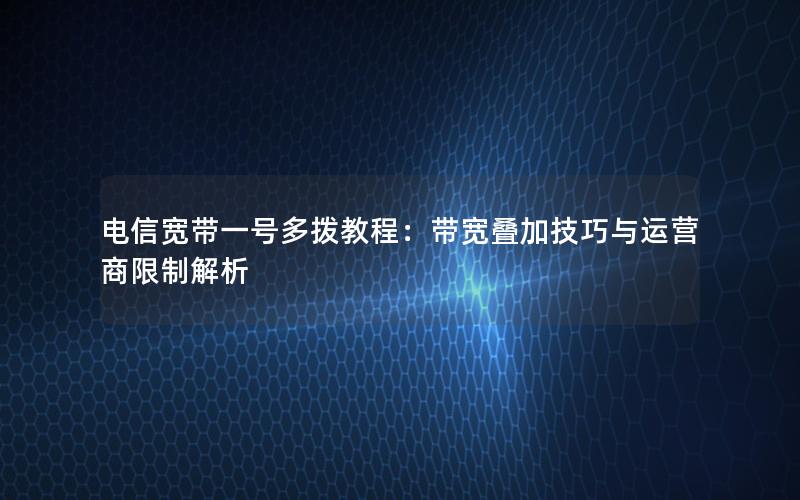 电信宽带一号多拨教程：带宽叠加技巧与运营商限制解析